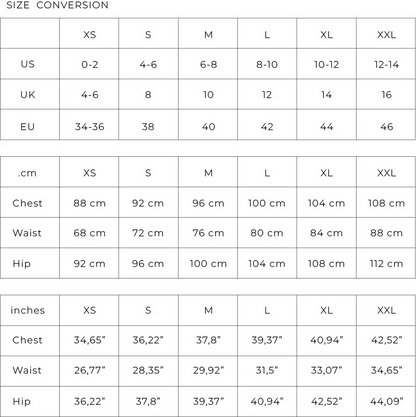 SIZE CONVERSION

| | XS | S | M | L | XL | XXL |
|---|---|---|---|---|---|---|
| US | 0-2 | 4-6 | 6-8 | 8-10 | 10-12 | 12-14 |
| UK | 4-6 | 8 | 10 | 12 | 14 | 16 |
| EU | 34-36 | 38 | 40 | 42 | 44 | 46 |

| .cm | XS | S | M | L | XL | XXL |
|---|---|---|---|---|---|---|
| Chest | 88 cm | 92 cm | 96 cm | 100 cm | 104 cm | 108 cm |
| Waist | 68 cm | 72 cm | 76 cm | 80 cm | 84 cm | 88 cm |
| Hip | 92 cm | 96 cm | 100 cm | 104 cm | 108 cm | 112 cm |

| inches | XS | S | M | L | XL | XXL |
|---|---|---|---|---|---|---|
| Chest | 34,65" | 36,22" | 37,8" | 39,37" | 40,94" | 42,52" |
| Waist | 26,77" | 28,35" | 29,92" | 31,5" | 33,07" | 34,65" |
| Hip | 36,22" | 37,8" | 39,37" | 40,94" | 42,52" | 44,09" |